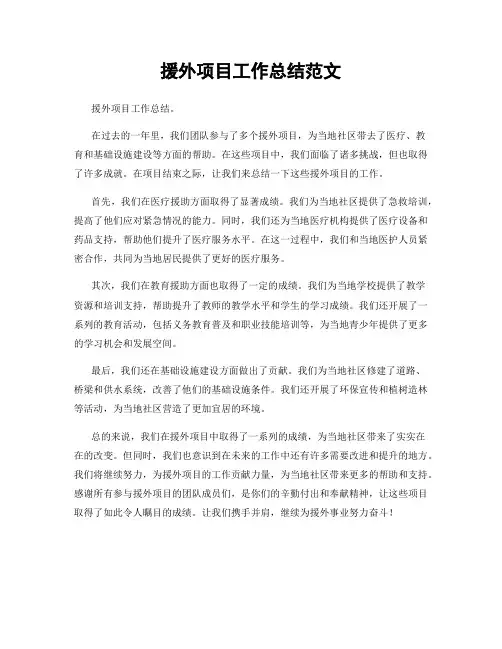 援外项目工作总结范文

援外项目工作总结。

在过去的一年里，我们团队参与了多个援外项目，为当地社区带去了医疗、教育和基础设施建设等方面的帮助。在这些项目中，我们面临了诸多挑战，但也取得了许多成就。在项目结束之际，让我们来总结一下这些援外项目的工作。

首先，我们在医疗援助方面取得了显著成绩。我们为当地社区提供了急救培训，提高了他们应对紧急情况的能力。同时，我们还为当地医疗机构提供了医疗设备和药品支持，帮助他们提升了医疗服务水平。在这一过程中，我们和当地医护人员紧密合作，共同为当地居民提供了更好的医疗服务。

其次，我们在教育援助方面也取得了一定的成绩。我们为当地学校提供了教学资源和培训支持，帮助提升了教师的教学水平和学生的学习成绩。我们还开展了一系列的教育活动，包括义务教育普及和职业技能培训等，为当地青少年提供了更多的学习机会和发展空间。

最后，我们还在基础设施建设方面做出了贡献。我们为当地社区修建了道路、桥梁和供水系统，改善了他们的基础设施条件。我们还开展了环保宣传和植树造林等活动，为当地社区营造了更加宜居的环境。

总的来说，我们在援外项目中取得了一系列的成绩，为当地社区带来了实实在在的改变。但同时，我们也意识到在未来的工作中还有许多需要改进和提升的地方。我们将继续努力，为援外项目的工作贡献力量，为当地社区带来更多的帮助和支持。感谢所有参与援外项目的团队成员们，是你们的辛勤付出和奉献精神，让这些项目取得了如此令人瞩目的成绩。让我们携手并肩，继续为援外事业努力奋斗！